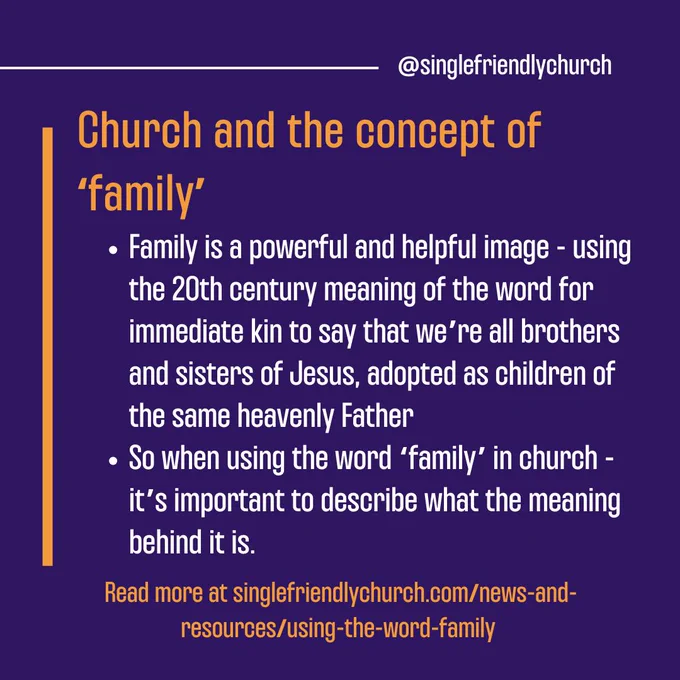 @singlefriendlychurch

Church and the concept of 'family'

• Family is a powerful and helpful image - using the 20th century meaning of the word for immediate kin to say that we're all brothers and sisters of Jesus, adopted as children of the same heavenly Father
• So when using the word 'family' in church - it's important to describe what the meaning behind it is.

Read more at singlefriendlychurch.com/news-and-resources/using-the-word-family